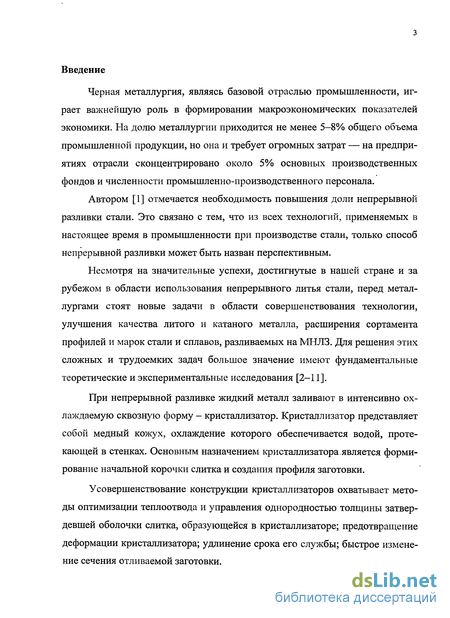 3

Введение

Черная металлургия, являясь базовой отраслью промышленности, играет важнейшую роль в формировании макроэкономических показателей экономики. На долю металлургии приходится не менее 5–8% общего объема промышленной продукции, но она и требует огромных затрат — на предприятиях отрасли сконцентрировано около 5% основных производственных фондов и численности промышленно-производственного персонала.

Автором [1] отмечается необходимость повышения доли непрерывной разливки стали. Это связано с тем, что из всех технологий, применяемых в настоящее время в промышленности при производстве стали, только способ непрерывной разливки может быть назван перспективным.

Несмотря на значительные успехи, достигнутые в нашей стране и за рубежом в области использования непрерывного литья стали, перед металлургами стоят новые задачи в области совершенствования технологии, улучшения качества литого и катаного металла, расширения сортамента профилей и марок стали и сплавов, разливаемых на МНЛЗ. Для решения этих сложных и трудоемких задач большое значение имеют фундаментальные теоретические и экспериментальные исследования [2–11].

При непрерывной разливке жидкий металл заливают в интенсивно охлаждаемую сквозную форму – кристаллизатор. Кристаллизатор представляет собой медный кожух, охлаждение которого обеспечивается водой, протекающей в стенках. Основным назначением кристаллизатора является формирование начальной корочки слитка и создания профиля заготовки.

Усовершенствование конструкции кристаллизаторов охватывает методы оптимизации теплоотвода и управления однородностью толщины затвердевшей оболочки слитка, образующейся в кристаллизаторе; предотвращение деформации кристаллизатора; удлинение срока его службы; быстрое изменение сечения отливаемой заготовки.

dsLib.net
библиотека диссертаций